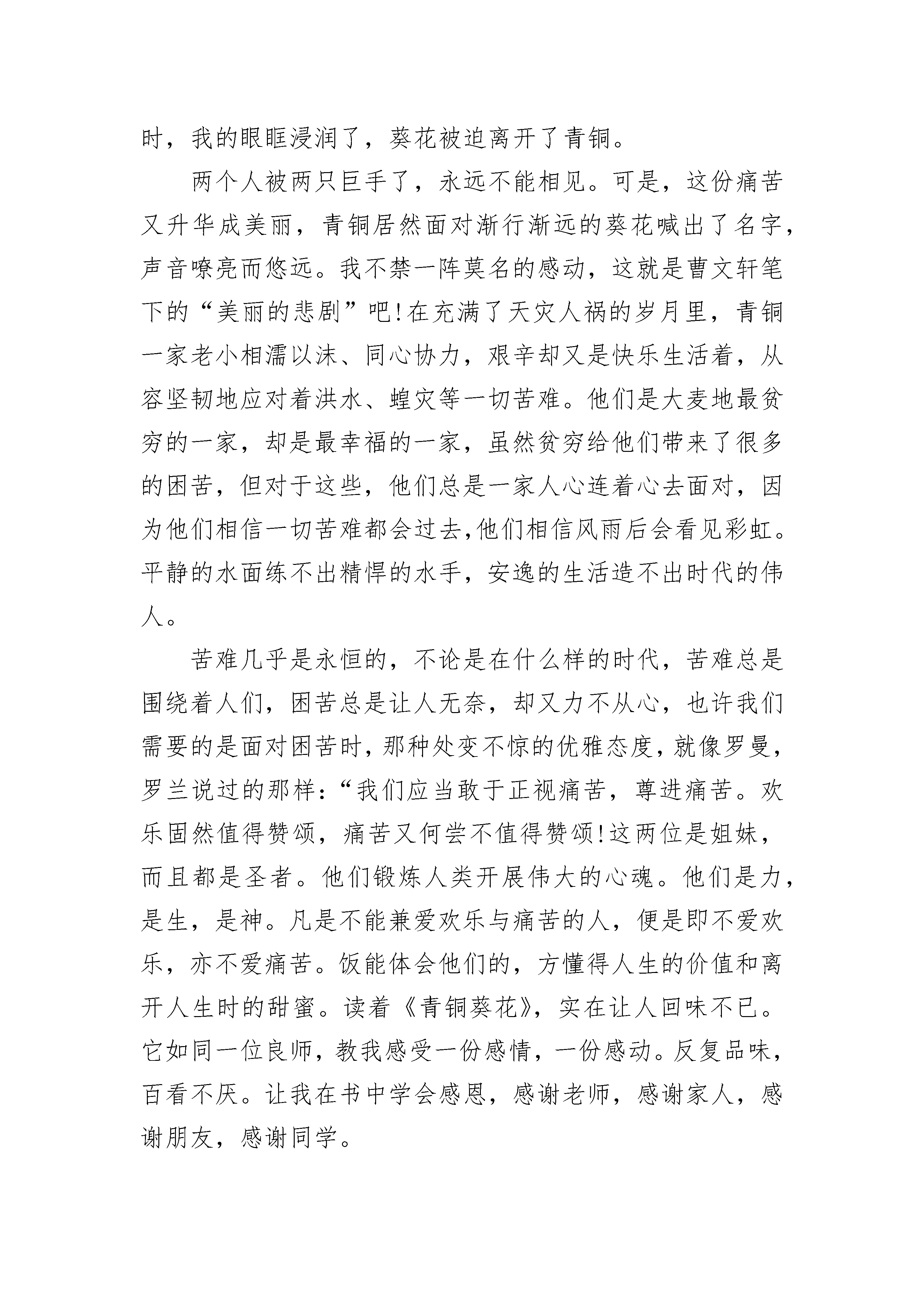 时，我的眼眶浸润了，葵花被迫离开了青铜。

两个人被两只巨手了，永远不能相见。可是，这份痛苦又升华成美丽，青铜居然面对渐行渐远的葵花喊出了名字，声音嘹亮而悠远。我不禁一阵莫名的感动，这就是曹文轩笔下的“美丽的悲剧”吧!在充满了天灾人祸的岁月里，青铜一家老小相濡以沫、同心协力，艰辛却又是快乐生活着，从容坚韧地应对着洪水、蝗灾等一切苦难。他们是大麦地最贫穷的一家，却是最幸福的一家，虽然贫穷给他们带来了很多的困苦，但对于这些，他们总是一家人心连着心去面对，因为他们相信一切苦难都会过去,他们相信风雨后会看见彩虹。平静的水面练不出精悍的水手，安逸的生活造不出时代的伟人。

苦难几乎是永恒的，不论是在什么样的时代，苦难总是围绕着人们，困苦总是让人无奈，却又力不从心，也许我们需要的是面对困苦时，那种处变不惊的优雅态度，就像罗曼，罗兰说过的那样:“我们应当敢于正视痛苦，尊进痛苦。欢乐固然值得赞颂，痛苦又何尝不值得赞颂!这两位是姐妹，而且都是圣者。他们锻炼人类开展伟大的心魂。他们是力，是生，是神。凡是不能兼爱欢乐与痛苦的人，便是即不爱欢乐，亦不爱痛苦。饭能体会他们的，方懂得人生的价值和离开人生时的甜蜜。读着《青铜葵花》，实在让人回味不已。它如同一位良师，教我感受一份感情，一份感动。反复品味，百看不厌。让我在书中学会感恩，感谢老师，感谢家人，感谢朋友，感谢同学。